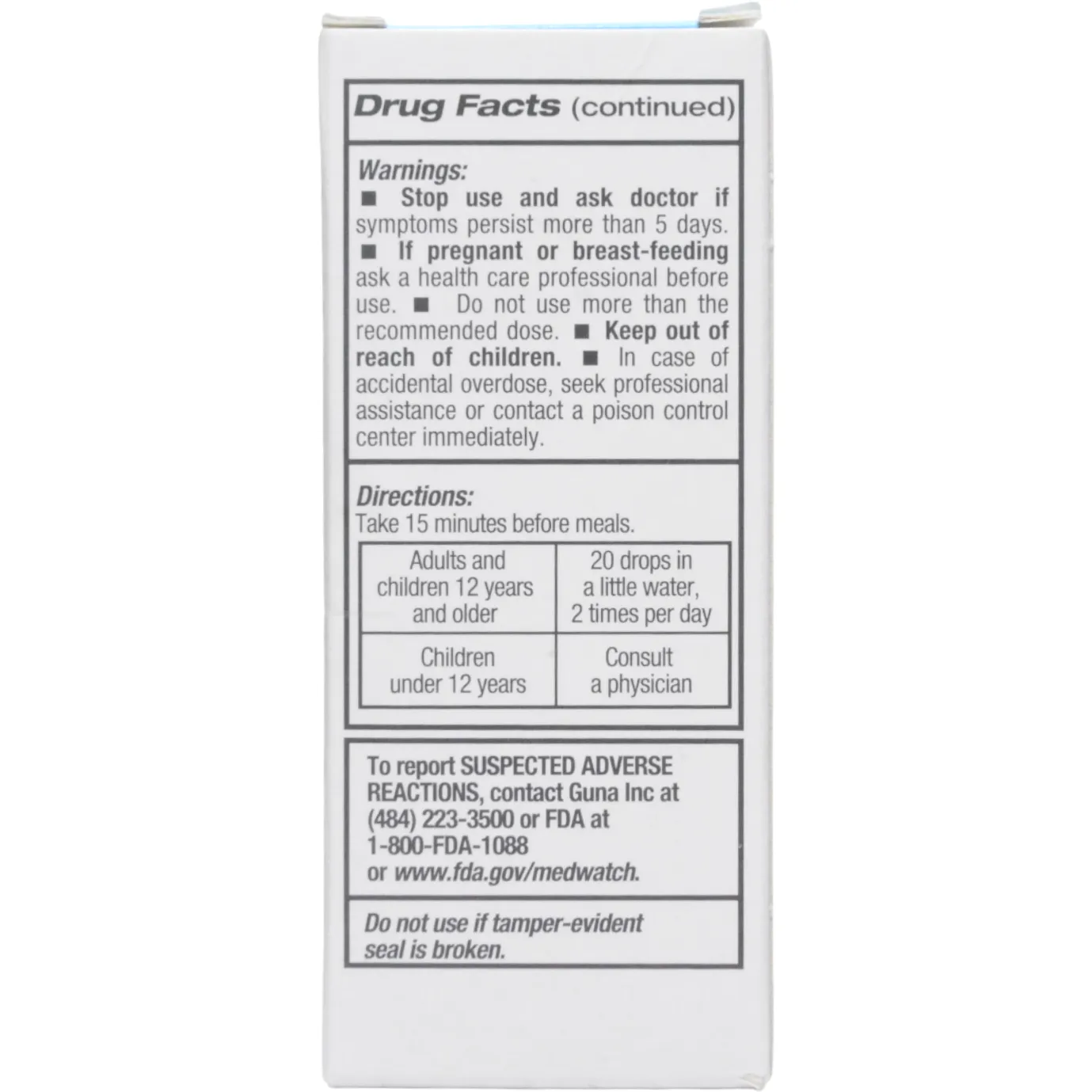 Drug Facts (continued)

Warnings:
■ Stop use and ask doctor if symptoms persist more than 5 days. ■ If pregnant or breast-feeding ask a health care professional before use. ■ Do not use more than the recommended dose. ■ Keep out of reach of children. ■ In case of accidental overdose, seek professional assistance or contact a poison control center immediately.

Directions:
Take 15 minutes before meals.

| Adults and children 12 years and older | 20 drops in a little water, 2 times per day |
|---|---|
| Children under 12 years | Consult a physician |

To report SUSPECTED ADVERSE REACTIONS, contact Guna Inc at (484) 223-3500 or FDA at 1-800-FDA-1088 or www.fda.gov/medwatch.

Do not use if tamper-evident seal is broken.